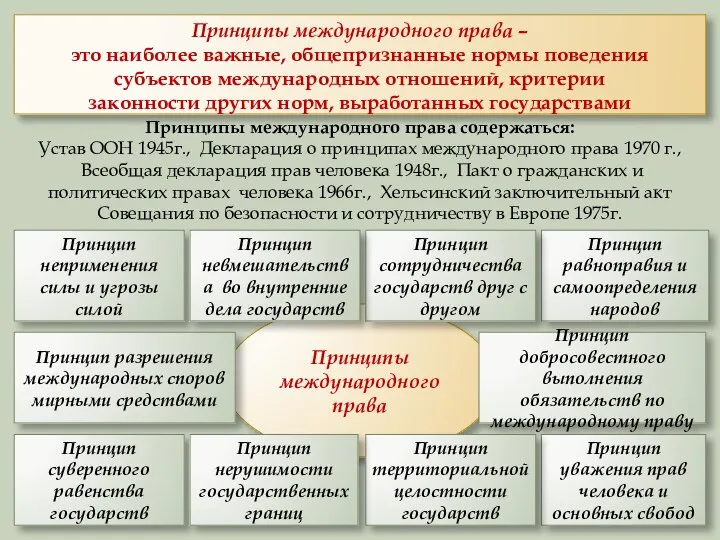 Принципы международного права – это наиболее важные, общепризнанные нормы поведения субъектов международных отношений, критерии законности других норм, выработанных государствами

Принципы международного права содержаться:
Устав ООН 1945г., Декларация о принципах международного права 1970 г., Всеобщая декларация прав человека 1948г., Пакт о гражданских и политических правах человека 1966г., Хельсинский заключительный акт Совещания по безопасности и сотрудничеству в Европе 1975г.

Принцип неприменения силы и угрозы силой

Принцип невмешательства во внутренние дела государств

Принцип сотрудничества государств друг с другом

Принцип равноправия и самоопределения народов

Принцип разрешения международных споров мирными средствами

Принципы международного права

Принцип добросовестного выполнения обязательств по международному праву

Принцип суверенного равенства государств

Принцип нерушимости государственных границ

Принцип территориальной целостности государств

Принцип уважения прав человека и основных свобод